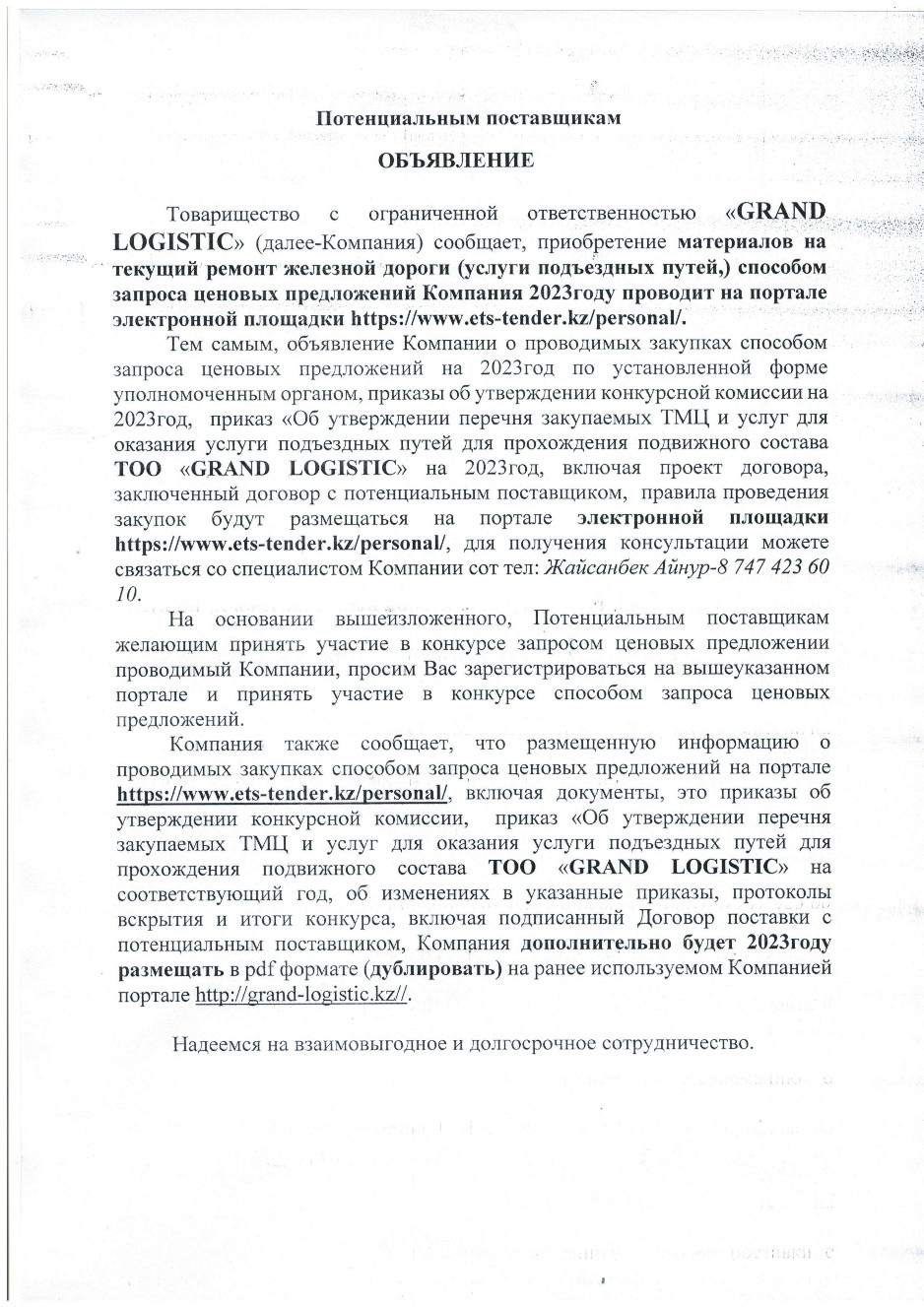 Потенциальным поставщикам

ОБЪЯВЛЕНИЕ

Товарищество с ограниченной ответственностью «GRAND LOGISTIC» (далее-Компания) сообщает, приобретение материалов на текущий ремонт железной дороги (услуги подъездных путей,) способом запроса ценовых предложений Компания 2023году проводит на портале электронной площадки https://www.ets-tender.kz/personal/.

Тем самым, объявление Компании о проводимых закупках способом запроса ценовых предложений на 2023год по установленной форме уполномоченным органом, приказы об утверждении конкурсной комиссии на 2023год, приказ «Об утверждении перечня закупаемых ТМЦ и услуг для оказания услуги подъездных путей для прохождения подвижного состава ТОО «GRAND LOGISTIC» на 2023год, включая проект договора, заключенный договор с потенциальным поставщиком, правила проведения закупок будут размещаться на портале электронной площадки https://www.ets-tender.kz/personal/, для получения консультации можете связаться со специалистом Компании сот тел: Жайсанбек Айнур-8 747 423 60 10.

На основании вышеизложенного, Потенциальным поставщикам желающим принять участие в конкурсе запросом ценовых предложении проводимый Компании, просим Вас зарегистрироваться на вышеуказанном портале и принять участие в конкурсе способом запроса ценовых предложений.

Компания также сообщает, что размещенную информацию о проводимых закупках способом запроса ценовых предложений на портале https://www.ets-tender.kz/personal/, включая документы, это приказы об утверждении конкурсной комиссии, приказ «Об утверждении перечня закупаемых ТМЦ и услуг для оказания услуги подъездных путей для прохождения подвижного состава ТОО «GRAND LOGISTIC» на соответствующий год, об изменениях в указанные приказы, протоколы вскрытия и итоги конкурса, включая подписанный Договор поставки с потенциальным поставщиком, Компания дополнительно будет 2023году размещать в pdf формате (дублировать) на ранее используемом Компанией портале http://grand-logistic.kz//.

Надеемся на взаимовыгодное и долгосрочное сотрудничество.